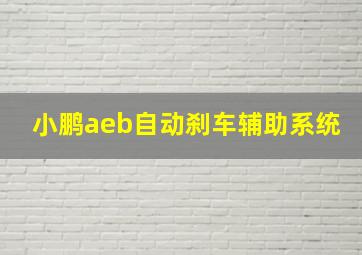 小鹏aeb自动刹车辅助系统